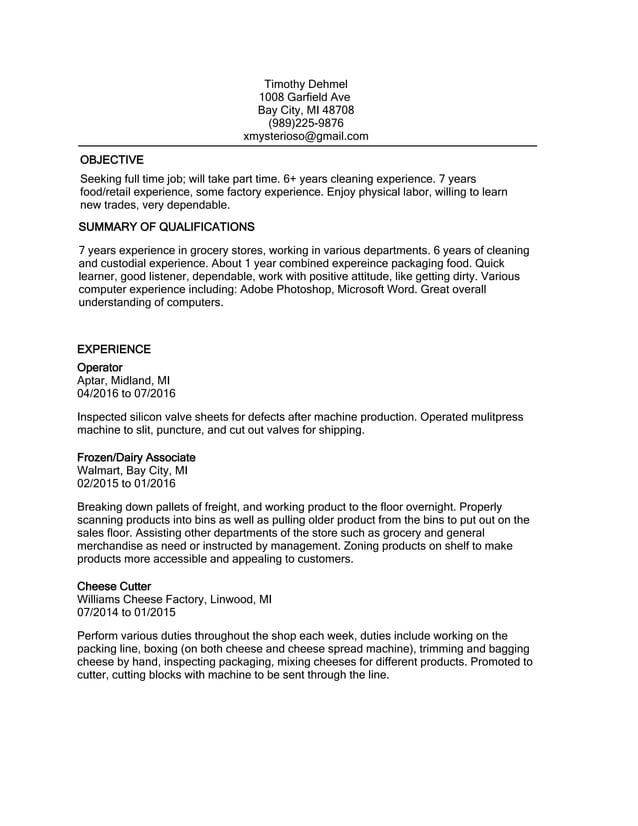 Timothy Dehmel
1008 Garfield Ave
Bay City, MI 48708
(989)225-9876
xmysterioso@gmail.com

OBJECTIVE

Seeking full time job; will take part time. 6+ years cleaning experience. 7 years food/retail experience, some factory experience. Enjoy physical labor, willing to learn new trades, very dependable.

SUMMARY OF QUALIFICATIONS

7 years experience in grocery stores, working in various departments. 6 years of cleaning and custodial experience. About 1 year combined expereince packaging food. Quick learner, good listener, dependable, work with positive attitude, like getting dirty. Various computer experience including: Adobe Photoshop, Microsoft Word. Great overall understanding of computers.

EXPERIENCE

Operator
Aptar, Midland, MI
04/2016 to 07/2016

Inspected silicon valve sheets for defects after machine production. Operated mulitpress machine to slit, puncture, and cut out valves for shipping.

Frozen/Dairy Associate
Walmart, Bay City, MI
02/2015 to 01/2016

Breaking down pallets of freight, and working product to the floor overnight. Properly scanning products into bins as well as pulling older product from the bins to put out on the sales floor. Assisting other departments of the store such as grocery and general merchandise as need or instructed by management. Zoning products on shelf to make products more accessible and appealing to customers.

Cheese Cutter
Williams Cheese Factory, Linwood, MI
07/2014 to 01/2015

Perform various duties throughout the shop each week, duties include working on the packing line, boxing (on both cheese and cheese spread machine), trimming and bagging cheese by hand, inspecting packaging, mixing cheeses for different products. Promoted to cutter, cutting blocks with machine to be sent through the line.